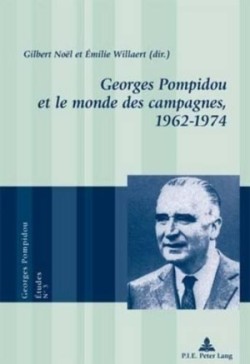 Gilbert Noël et Émilie Willaert (dir.)

Georges Pompidou et le monde des campagnes, 1962-1974

Georges Pompidou
Études
N° 3

P.I.E. Peter Lang